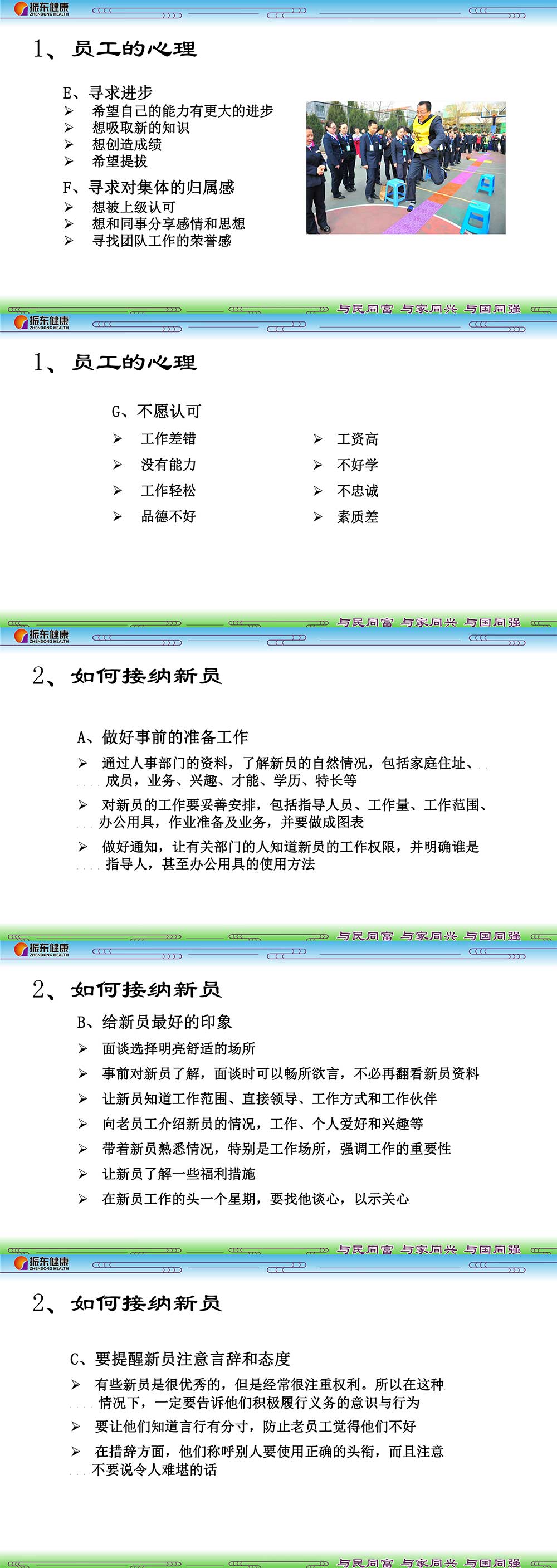 振东健康 ZHENDONG HEALTH

1、员工的心理

E、寻求进步
➢ 希望自己的能力有更大的进步
➢ 想吸取新的知识
➢ 想创造成绩
➢ 希望提拔

F、寻求对集体的归属感
➢ 想被上级认可
➢ 想和同事分享感情和思想
➢ 寻找团队工作的荣誉感

与民同富 与家同兴 与国同强

振东健康 ZHENDONG HEALTH

1、员工的心理

G、不愿认可
➢ 工作差错
➢ 没有能力
➢ 工作轻松
➢ 品德不好
➢ 工资高
➢ 不好学
➢ 不忠诚
➢ 素质差

与民同富 与家同兴 与国同强

振东健康 ZHENDONG HEALTH

2、如何接纳新员

A、做好事前的准备工作
➢ 通过人事部门的资料，了解新员的自然情况，包括家庭住址、成员，业务、兴趣、才能、学历、特长等
➢ 对新员的工作要妥善安排，包括指导人员、工作量、工作范围、办公用具，作业准备及业务，并要做成图表
➢ 做好通知，让有关部门的人知道新员的工作权限，并明确谁是指导人，甚至办公用具的使用方法

与民同富 与家同兴 与国同强

振东健康 ZHENDONG HEALTH

2、如何接纳新员

B、给新员最好的印象
➢ 面谈选择明亮舒适的场所
➢ 事前对新员了解，面谈时可以畅所欲言，不必再翻看新员资料
➢ 让新员知道工作范围、直接领导、工作方式和工作伙伴
➢ 向老员工介绍新员的情况，工作、个人爱好和兴趣等
➢ 带着新员熟悉情况，特别是工作场所，强调工作的重要性
➢ 让新员了解一些福利措施
➢ 在新员工作的头一个星期，要找他谈心，以示关心

与民同富 与家同兴 与国同强

振东健康 ZHENDONG HEALTH

2、如何接纳新员

C、要提醒新员注意言辞和态度
➢ 有些新员是很优秀的，但是经常很注重权利。所以在这种情况下，一定要告诉他们积极履行义务的意识与行为
➢ 要让他们知道言行有分寸，防止老员工觉得他们不好
➢ 在措辞方面，他们称呼别人要使用正确的头衔，而且注意不要说令人难堪的话

与民同富 与家同兴 与国同强